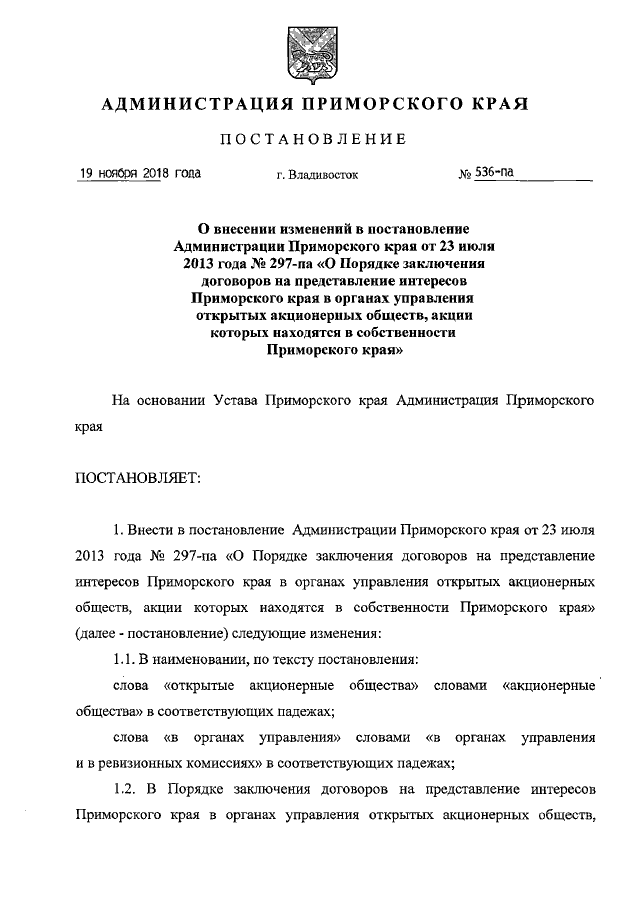 АДМИНИСТРАЦИЯ ПРИМОРСКОГО КРАЯ

ПОСТАНОВЛЕНИЕ

19 ноября 2018 года г. Владивосток № 536-па

О внесении изменений в постановление Администрации Приморского края от 23 июля 2013 года № 297-па «О Порядке заключения договоров на представление интересов Приморского края в органах управления открытых акционерных обществ, акции которых находятся в собственности Приморского края»

На основании Устава Приморского края Администрация Приморского края

ПОСТАНОВЛЯЕТ:

1. Внести в постановление Администрации Приморского края от 23 июля 2013 года № 297-па «О Порядке заключения договоров на представление интересов Приморского края в органах управления открытых акционерных обществ, акции которых находятся в собственности Приморского края» (далее - постановление) следующие изменения:

1.1. В наименовании, по тексту постановления:

слова «открытые акционерные общества» словами «акционерные общества» в соответствующих падежах;

слова «в органах управления» словами «в органах управления и в ревизионных комиссиях» в соответствующих падежах;

1.2. В Порядке заключения договоров на представление интересов Приморского края в органах управления открытых акционерных обществ,